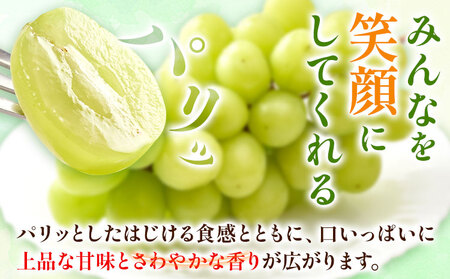 みんなを笑顔にしてくれる

パリッ

パリッとしたはじける食感とともに、口いっぱいに上品な甘味とさわやかな香りが広がります。